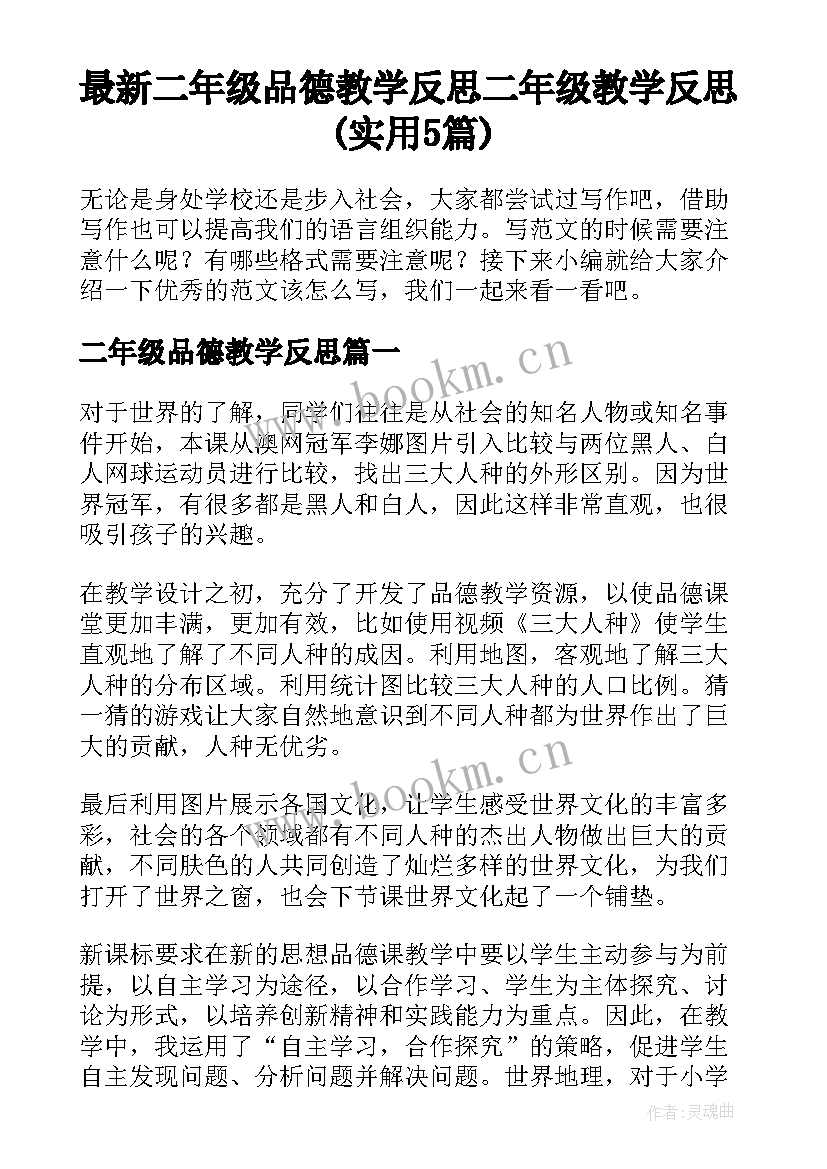 最新二年级品德教学反思二年级教学反思(实用5篇)

无论是身处学校还是步入社会，大家都尝试过写作吧，借助写作也可以提高我们的语言组织能力。写范文的时候需要注意什么呢？有哪些格式需要注意呢？接下来小编就给大家介绍一下优秀的范文该怎么写，我们一起来看一看吧。

二年级品德教学反思篇一

www.bookm.cn

对于世界的了解，同学们往往是从社会的知名人物或知名事件开始，本课从澳网冠军李娜图片引入比较与两位黑人、白人网球运动员进行比较，找出三大人种的外形区别。因为世界冠军，有很多都是黑人和白人，因此这样非常直观，也很吸引孩子的兴趣。

在教学设计之初，充分了开发了品德教学资源，以使品德课堂更加丰满，更加有效，比如使用视频《三大人种》使学生直观地了解了不同人种的成因。利用地图，客观地了解三大人种的分布区域。利用统计图比较三大人种的人口比例。猜一猜的游戏让大家自然地意识到不同人种都为世界作出了巨大的贡献，人种无优劣。

www.bookm.cn

最后利用图片展示各国文化，让学生感受世界文化的丰富多彩，社会的各个领域都有不同人种的杰出人物做出巨大的贡献，不同肤色的人共同创造了灿烂多样的世界文化，为我们打开了世界之窗，也会下节课世界文化起了一个铺垫。

新课标要求在新的思想品德课教学中要以学生主动参与为前提，以自主学习为途径，以合作学习、学生为主体探究、讨论为形式，以培养创新精神和实践能力为重点。因此，在教学中，我运用了“自主学习，合作探究”的策略，促进学生自主发现问题、分析问题并解决问题。世界地理，对于小学

作者：灵魂曲